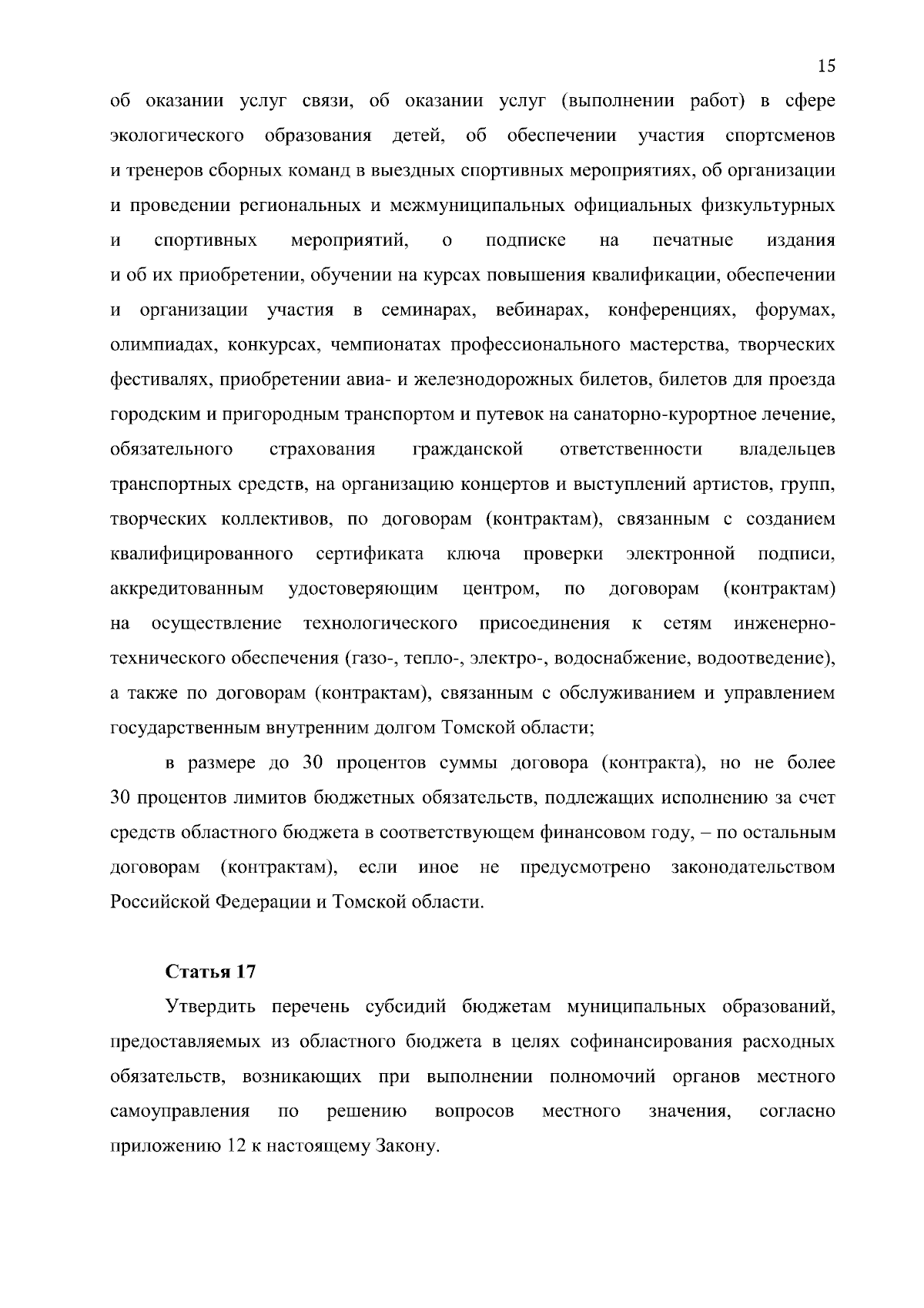 15

об оказании услуг связи, об оказании услуг (выполнении работ) в сфере экологического образования детей, об обеспечении участия спортсменов и тренеров сборных команд в выездных спортивных мероприятиях, об организации и проведении региональных и межмуниципальных официальных физкультурных и спортивных мероприятий, о подписке на печатные издания и об их приобретении, обучении на курсах повышения квалификации, обеспечении и организации участия в семинарах, вебинарах, конференциях, форумах, олимпиадах, конкурсах, чемпионатах профессионального мастерства, творческих фестивалях, приобретении авиа- и железнодорожных билетов, билетов для проезда городским и пригородным транспортом и путевок на санаторно-курортное лечение, обязательного страхования гражданской ответственности владельцев транспортных средств, на организацию концертов и выступлений артистов, групп, творческих коллективов, по договорам (контрактам), связанным с созданием квалифицированного сертификата ключа проверки электронной подписи, аккредитованным удостоверяющим центром, по договорам (контрактам) на осуществление технологического присоединения к сетям инженерно-технического обеспечения (газо-, тепло-, электро-, водоснабжение, водоотведение), а также по договорам (контрактам), связанным с обслуживанием и управлением государственным внутренним долгом Томской области;

в размере до 30 процентов суммы договора (контракта), но не более 30 процентов лимитов бюджетных обязательств, подлежащих исполнению за счет средств областного бюджета в соответствующем финансовом году, – по остальным договорам (контрактам), если иное не предусмотрено законодательством Российской Федерации и Томской области.

Статья 17

Утвердить перечень субсидий бюджетам муниципальных образований, предоставляемых из областного бюджета в целях софинансирования расходных обязательств, возникающих при выполнении полномочий органов местного самоуправления по решению вопросов местного значения, согласно приложению 12 к настоящему Закону.